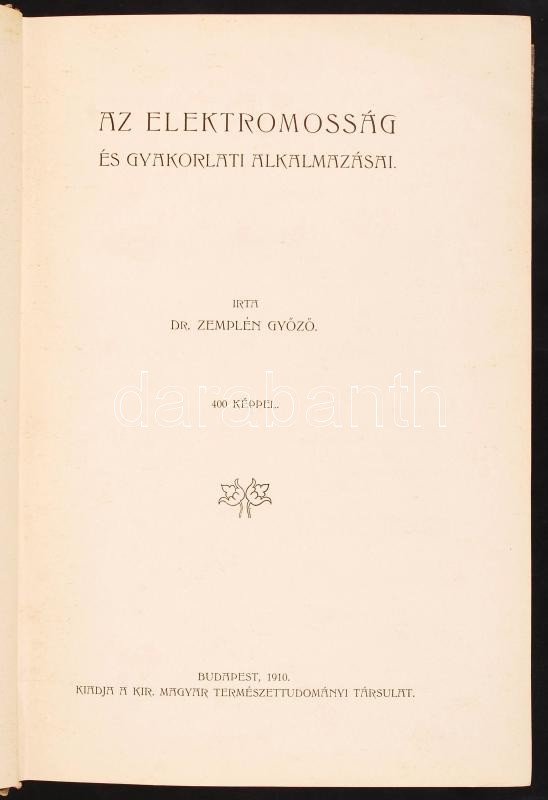 AZ ELEKTROMOSSÁG
ÉS GYAKORLATI ALKALMAZÁSAI.

IRTA
DR. ZEMPLÉN GYŐZŐ.

400 KÉPPEL.

BUDAPEST, 1910.
KIADJA A KIR. MAGYAR TERMÉSZETTUDOMÁNYI TÁRSULAT.

darabanth